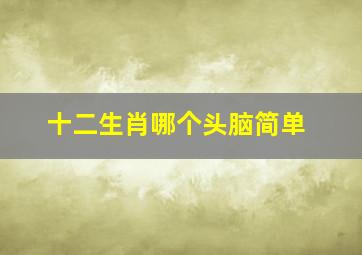 十二生肖哪个头脑简单